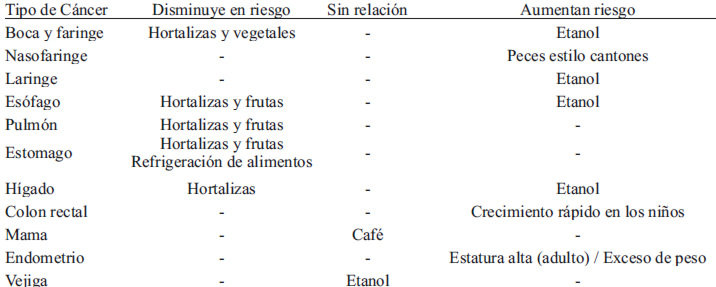 | Tipo de Cáncer | Disminuye en riesgo | Sin relación | Aumentan riesgo |
|---|---|---|---|
| Boca y faringe | Hortalizas y vegetales | - | Etanol |
| Nasofaringe | - | - | Peces estilo cantones |
| Laringe | - | - | Etanol |
| Esófago | Hortalizas y frutas | - | Etanol |
| Pulmón | Hortalizas y frutas | - | - |
| Estomago | Hortalizas y frutas Refrigeración de alimentos | - | - |
| Hígado | Hortalizas | - | Etanol |
| Colon rectal | - | - | Crecimiento rápido en los niños |
| Mama | - | Café | - |
| Endometrio | - | - | Estatura alta (adulto) / Exceso de peso |
| Vejiga | - | Etanol | - |